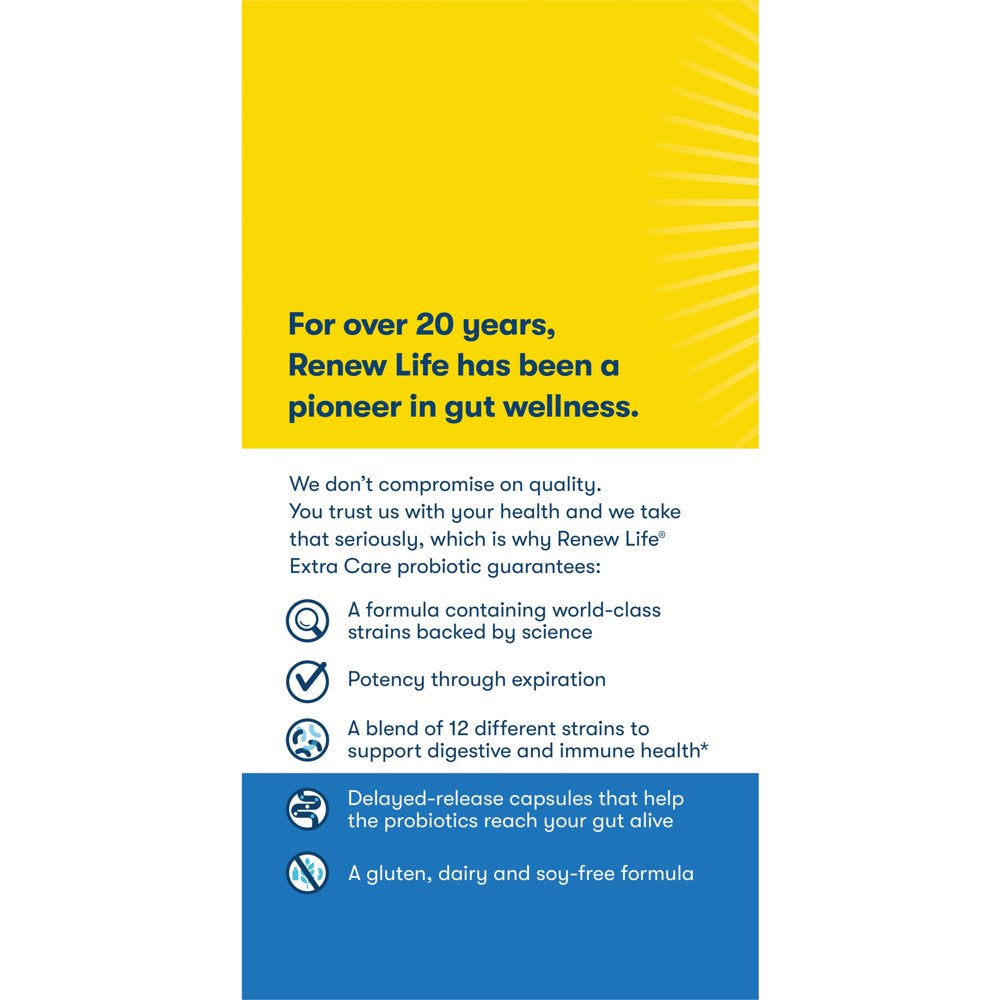 For over 20 years, Renew Life has been a pioneer in gut wellness.

We don't compromise on quality. You trust us with your health and we take that seriously, which is why Renew Life® Extra Care probiotic guarantees:

A formula containing world-class strains backed by science

Potency through expiration

A blend of 12 different strains to support digestive and immune health*

Delayed-release capsules that help the probiotics reach your gut alive

A gluten, dairy and soy-free formula